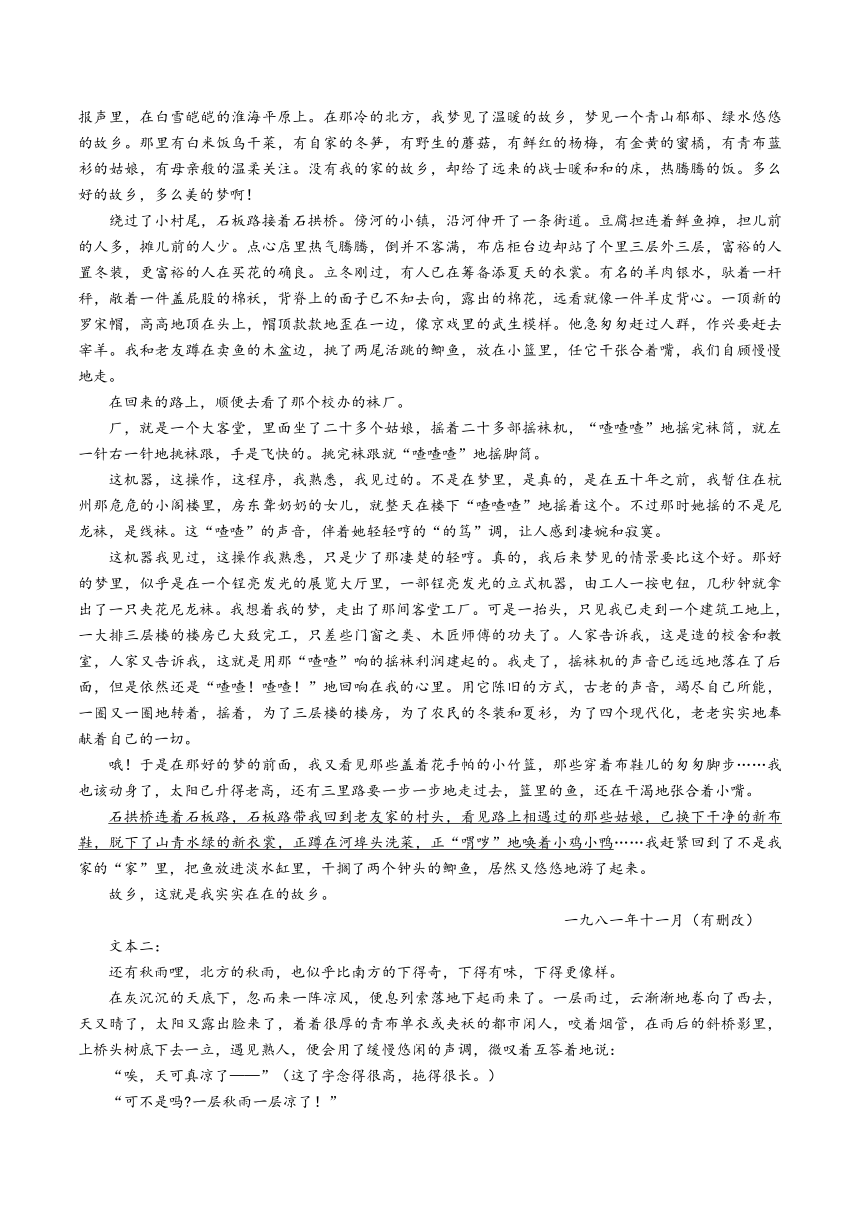 报声里，在白雪皑皑的淮海平原上。在那冷的北方，我梦见了温暖的故乡，梦见一个青山郁郁、绿水悠悠的故乡。那里有白米饭乌干菜，有自家的冬笋，有野生的蘑菇，有鲜红的杨梅，有金黄的蜜橘，有青布蓝衫的姑娘，有母亲般的温柔关注。没有我的家的故乡，却给了远来的战士暖和和的床，热腾腾的饭。多么好的故乡，多么美的梦啊！

绕过了小村尾，石板路接着石拱桥。傍河的小镇，沿河伸开了一条街道。豆腐担连着鲜鱼摊，担儿前的人多，摊儿前的人少。点心店里热气腾腾，倒并不客满，布店柜台边却站了个里三层外三层，富裕的人置冬装，更富裕的人在买花的确良。立冬刚过，有人已在筹备添夏天的衣裳。有名的羊肉银水，驮着一杆秤，敞着一件盖屁股的棉袄，背脊上的面子已不知去向，露出的棉花，远看就像一件羊皮背心。一顶新的罗宋帽，高高地顶在头上，帽顶款款地歪在一边，像京戏里的武生模样。他急匆匆赶过人群，作兴要赶去宰羊。我和老友蹲在卖鱼的木盆边，挑了两尾活跳的鲫鱼，放在小篮里，任它干张合着嘴，我们自顾慢慢地走。

在回来的路上，顺便去看了那个校办的袜厂。

厂，就是一个大客堂，里面坐了二十多个姑娘，摇着二十多部摇袜机，“喳喳喳”地摇完袜筒，就左一针右一针地挑袜跟，手是飞快的。挑完袜跟就“喳喳喳”地摇脚筒。

这机器，这操作，这程序，我熟悉，我见过的。不是在梦里，是真的，是在五十年之前，我暂住在杭州那危危的小阁楼里，房东聋奶奶的女儿，就整天在楼下“喳喳喳”地摇着这个。不过那时她摇的不是尼龙袜，是线袜。这“喳喳”的声音，伴着她轻轻哼的“的笃”调，让人感到凄婉和寂寞。

这机器我见过，这操作我熟悉，只是少了那凄楚的轻哼。真的，我后来梦见的情景要比这个好。那好的梦里，似乎是在一个锃亮发光的展览大厅里，一部锃亮发光的立式机器，由工人一按电钮，几秒钟就拿出了一只夹花尼龙袜。我想着我的梦，走出了那间客堂工厂。可是一抬头，只见我已走到一个建筑工地上，一大排三层楼的楼房已大致完工，只差些门窗之类、木匠师傅的功夫了。人家告诉我，这是造的校舍和教室，人家又告诉我，这就是用那“喳喳”响的摇袜利润建起的。我走了，摇袜机的声音已远远地落在了后面，但是依然还是“喳喳！喳喳！”地回响在我的心里。用它陈旧的方式，古老的声音，竭尽自己所能，一圈又一圈地转着，摇着，为了三层楼的楼房，为了农民的冬装和夏衫，为了四个现代化，老老实实地奉献着自己的一切。

哦！于是在那好的梦的前面，我又看见那些盖着花手帕的小竹篮，那些穿着布鞋儿的匆匆脚步……我也该动身了，太阳已升得老高，还有三里路要一步一步地走过去，篮里的鱼，还在干渴地张合着小嘴。

石拱桥连着石板路，石板路带我回到老友家的村头，看见路上相遇过的那些姑娘，已换下干净的新布鞋，脱下了山青水绿的新衣裳，正蹲在河埠头洗菜，正“喟啰”地唤着小鸡小鸭……我赶紧回到了不是我家的“家”里，把鱼放进淡水缸里，干搁了两个钟头的鲫鱼，居然又悠悠地游了起来。

故乡，这就是我实实在在的故乡。

一九八一年十一月（有删改）

文本二：

还有秋雨哩，北方的秋雨，也似乎比南方的下得奇，下得有味，下得更像样。

在灰沉沉的天底下，忽而来一阵凉风，便息列索落地下起雨来了。一层雨过，云渐渐地卷向了西去，天又晴了，太阳又露出脸来了，着着很厚的青布单衣或夹袄的都市闲人，咬着烟管，在雨后的斜桥影里，上桥头树底下去一立，遇见熟人，便会用了缓慢悠闲的声调，微叹着互答着地说：

“唉，天可真凉了——”（这了字念得很高，拖得很长。）

“可不是吗?一层秋雨一层凉了！”